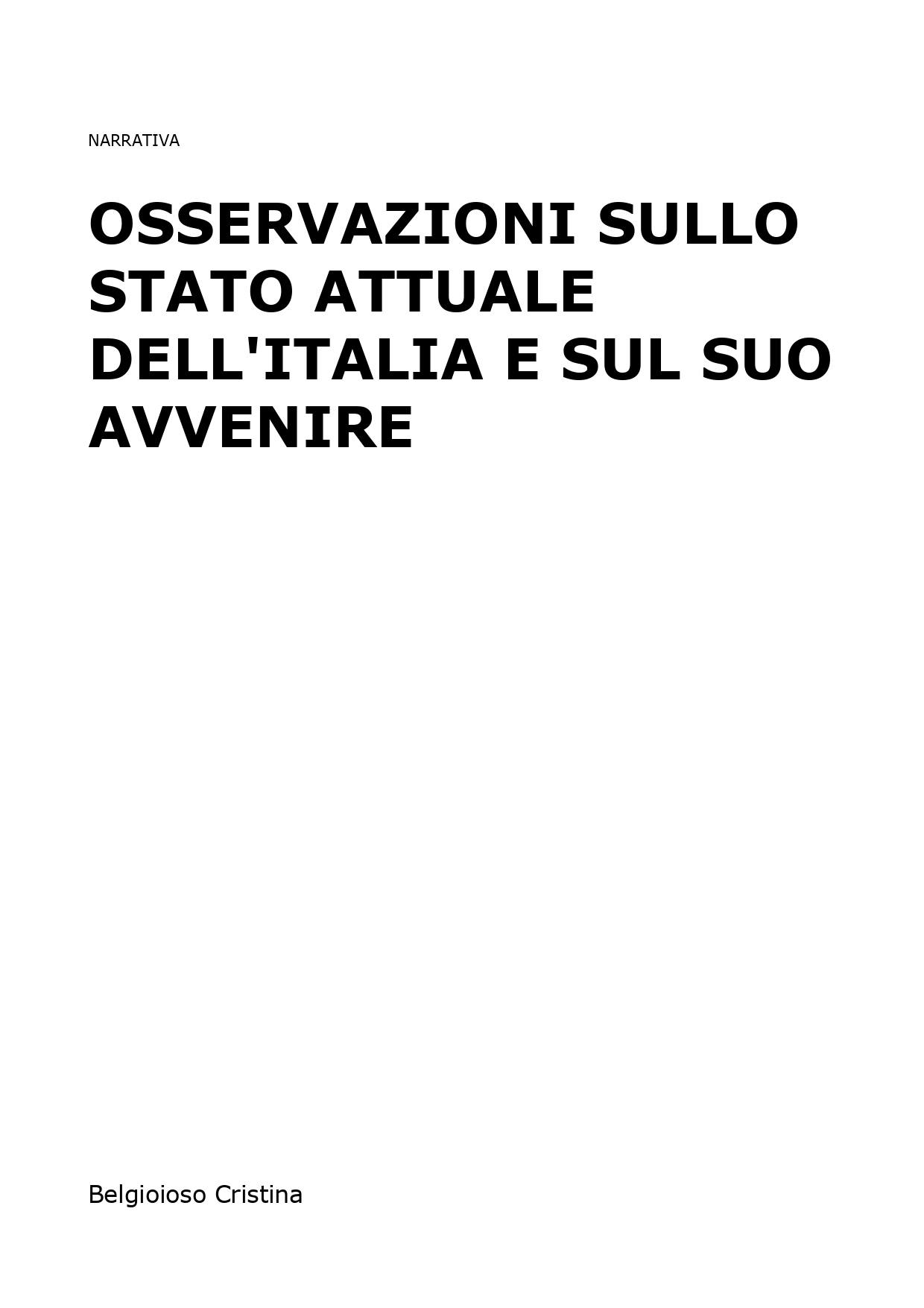 NARRATIVA

OSSERVAZIONI SULLO STATO ATTUALE DELL'ITALIA E SUL SUO AVVENIRE

Belgioioso Cristina